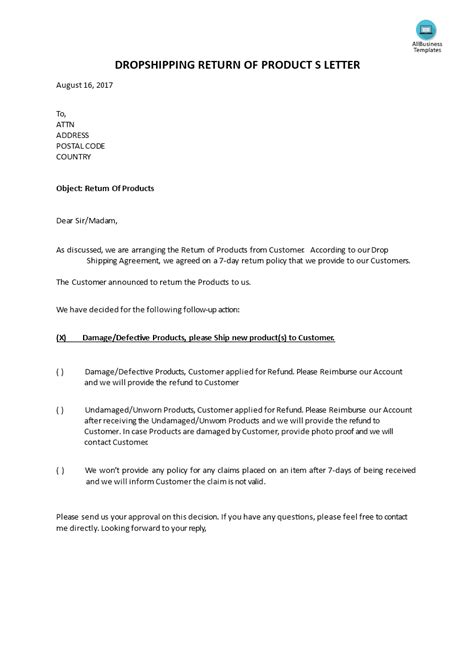 AllBusiness Templates

DROPSHIPPING RETURN OF PRODUCT S LETTER

August 16, 2017

To,
ATTN
ADDRESS
POSTAL CODE
COUNTRY

Object: Return Of Products

Dear Sir/Madam,

As discussed, we are arranging the Return of Products from Customer. According to our Drop Shipping Agreement, we agreed on a 7-day return policy that we provide to our Customers.

The Customer announced to return the Products to us.

We have decided for the following follow-up action:

(X) Damage/Defective Products, please Ship new product(s) to Customer.

( ) Damage/Defective Products, Customer applied for Refund. Please Reimburse our Account and we will provide the refund to Customer

( ) Undamaged/Unworn Products, Customer applied for Refund. Please Reimburse our Account after receiving the Undamaged/Unworn Products and we will provide the refund to Customer. In case Products are damaged by Customer, provide photo proof and we will contact Customer.

( ) We won't provide any policy for any claims placed on an item after 7-days of being received and we will inform Customer the claim is not valid.

Please send us your approval on this decision. If you have any questions, please feel free to contact me directly. Looking forward to your reply,